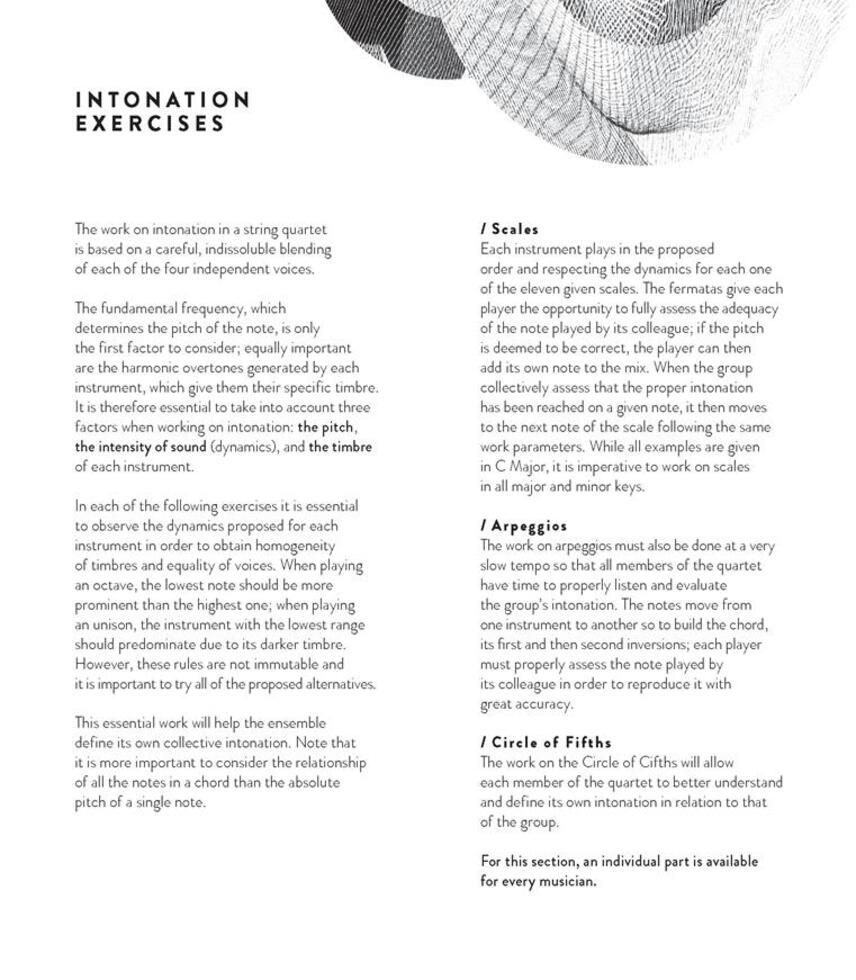 INTONATION
EXERCISES

The work on intonation in a string quartet is based on a careful, indissoluble blending of each of the four independent voices.

The fundamental frequency, which determines the pitch of the note, is only the first factor to consider; equally important are the harmonic overtones generated by each instrument, which give them their specific timbre. It is therefore essential to take into account three factors when working on intonation: the pitch, the intensity of sound (dynamics), and the timbre of each instrument.

In each of the following exercises it is essential to observe the dynamics proposed for each instrument in order to obtain homogeneity of timbres and equality of voices. When playing an octave, the lowest note should be more prominent than the highest one; when playing an unison, the instrument with the lowest range should predominate due to its darker timbre. However, these rules are not immutable and it is important to try all of the proposed alternatives.

This essential work will help the ensemble define its own collective intonation. Note that it is more important to consider the relationship of all the notes in a chord than the absolute pitch of a single note.

/ Scales
Each instrument plays in the proposed order and respecting the dynamics for each one of the eleven given scales. The fermatas give each player the opportunity to fully assess the adequacy of the note played by its colleague; if the pitch is deemed to be correct, the player can then add its own note to the mix. When the group collectively assess that the proper intonation has been reached on a given note, it then moves to the next note of the scale following the same work parameters. While all examples are given in C Major, it is imperative to work on scales in all major and minor keys.

/ Arpeggios
The work on arpeggios must also be done at a very slow tempo so that all members of the quartet have time to properly listen and evaluate the group's intonation. The notes move from one instrument to another so to build the chord, its first and then second inversions; each player must properly assess the note played by its colleague in order to reproduce it with great accuracy.

/ Circle of Fifths
The work on the Circle of Cifths will allow each member of the quartet to better understand and define its own intonation in relation to that of the group.

For this section, an individual part is available for every musician.